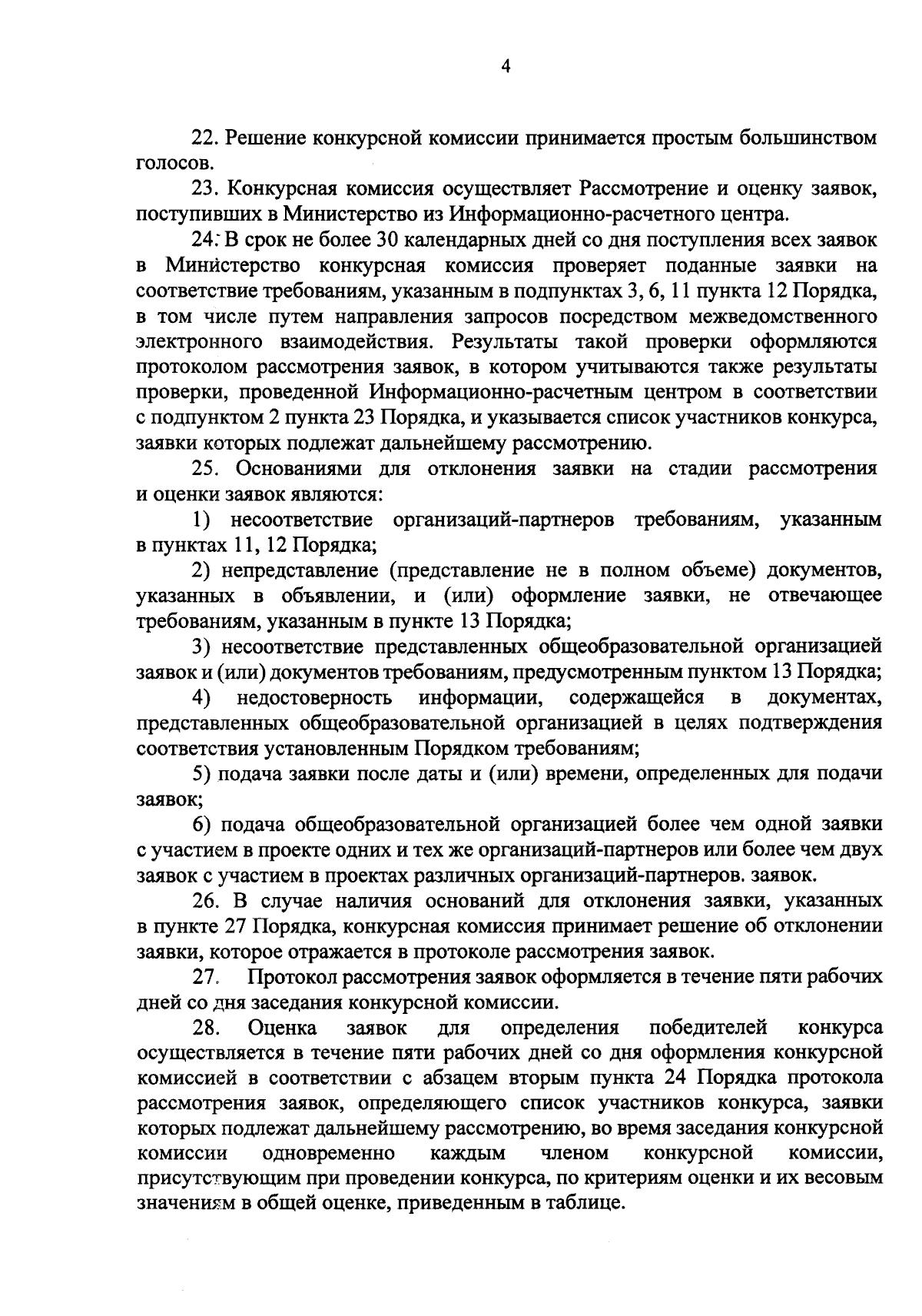 4

22. Решение конкурсной комиссии принимается простым большинством голосов.

23. Конкурсная комиссия осуществляет Рассмотрение и оценку заявок, поступивших в Министерство из Информационно-расчетного центра.

24. В срок не более 30 календарных дней со дня поступления всех заявок в Министерство конкурсная комиссия проверяет поданные заявки на соответствие требованиям, указанным в подпунктах 3, 6, 11 пункта 12 Порядка, в том числе путем направления запросов посредством межведомственного электронного взаимодействия. Результаты такой проверки оформляются протоколом рассмотрения заявок, в котором учитываются также результаты проверки, проведенной Информационно-расчетным центром в соответствии с подпунктом 2 пункта 23 Порядка, и указывается список участников конкурса, заявки которых подлежат дальнейшему рассмотрению.

25. Основаниями для отклонения заявки на стадии рассмотрения и оценки заявок являются:

1) несоответствие организаций-партнеров требованиям, указанным в пунктах 11, 12 Порядка;

2) непредставление (представление не в полном объеме) документов, указанных в объявлении, и (или) оформление заявки, не отвечающее требованиям, указанным в пункте 13 Порядка;

3) несоответствие представленных общеобразовательной организацией заявок и (или) документов требованиям, предусмотренным пунктом 13 Порядка;

4) недостоверность информации, содержащейся в документах, представленных общеобразовательной организацией в целях подтверждения соответствия установленным Порядком требованиям;

5) подача заявки после даты и (или) времени, определенных для подачи заявок;

6) подача общеобразовательной организацией более чем одной заявки с участием в проекте одних и тех же организаций-партнеров или более чем двух заявок с участием в проектах различных организаций-партнеров. заявок.

26. В случае наличия оснований для отклонения заявки, указанных в пункте 27 Порядка, конкурсная комиссия принимает решение об отклонении заявки, которое отражается в протоколе рассмотрения заявок.

27. Протокол рассмотрения заявок оформляется в течение пяти рабочих дней со дня заседания конкурсной комиссии.

28. Оценка заявок для определения победителей конкурса осуществляется в течение пяти рабочих дней со дня оформления конкурсной комиссией в соответствии с абзацем вторым пункта 24 Порядка протокола рассмотрения заявок, определяющего список участников конкурса, заявки которых подлежат дальнейшему рассмотрению, во время заседания конкурсной комиссии одновременно каждым членом конкурсной комиссии, присутствующим при проведении конкурса, по критериям оценки и их весовым значениям в общей оценке, приведенным в таблице.